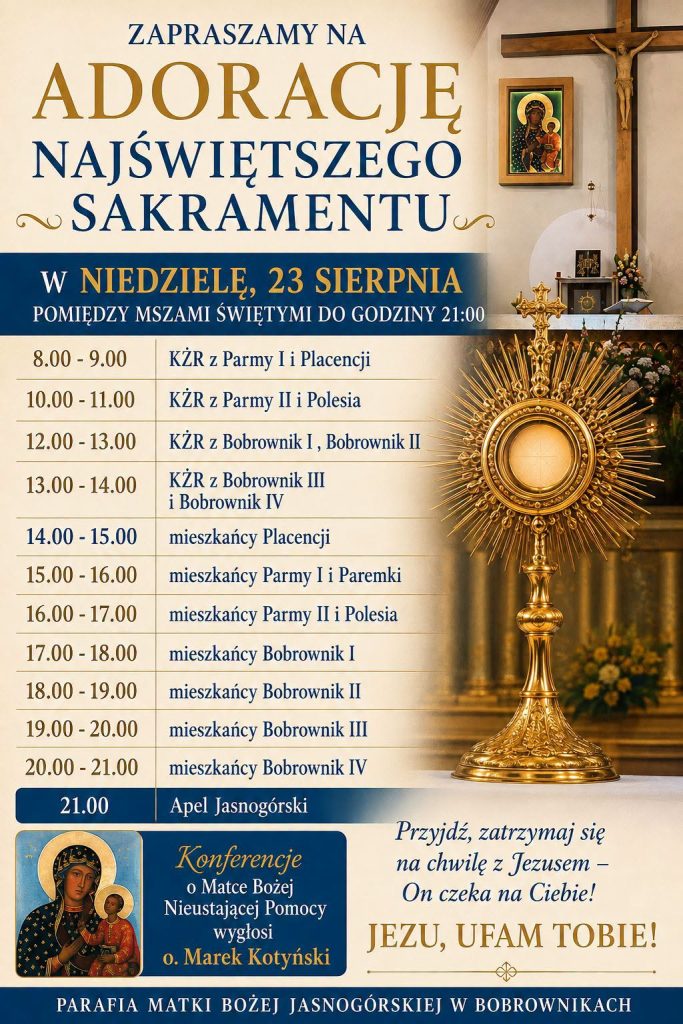 ZAPRASZAMY NA
ADORACJĘ
NAJŚWIĘTSZEGO
SAKRAMENTU

W NIEDZIELĘ, 23 SIERPNIA
POMIĘDZY MSZAMI ŚWIĘTYMI DO GODZINY 21:00

| | |
|---|---|
| 8.00 - 9.00 | KŻR z Parmy I i Placencji |
| 10.00 - 11.00 | KŻR z Parmy II i Polesia |
| 12.00 - 13.00 | KŻR z Bobrownik I , Bobrownik II |
| 13.00 - 14.00 | KŻR z Bobrownik III i Bobrownik IV |
| 14.00 - 15.00 | mieszkańcy Placencji |
| 15.00 - 16.00 | mieszkańcy Parmy I i Paremki |
| 16.00 - 17.00 | mieszkańcy Parmy II i Polesia |
| 17.00 - 18.00 | mieszkańcy Bobrownik I |
| 18.00 - 19.00 | mieszkańcy Bobrownik II |
| 19.00 - 20.00 | mieszkańcy Bobrownik III |
| 20.00 - 21.00 | mieszkańcy Bobrownik IV |
| 21.00 | Apel Jasnogórski |

Konferencje
o Matce Bożej Nieustającej Pomocy wygłosi
o. Marek Kotyński

Przyjdź, zatrzymaj się na chwilę z Jezusem – On czeka na Ciebie!

JEZU, UFAM TOBIE!

PARAFIA MATKI BOŻEJ JASNOGÓRSKIEJ W BOBROWNIKACH